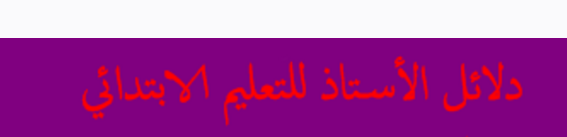 دلائل الأستاذ للتعليم الابتدائي